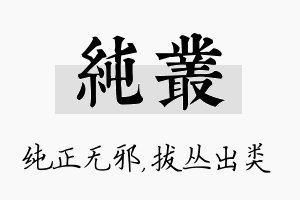 純叢

纯正无邪,拔丛出类